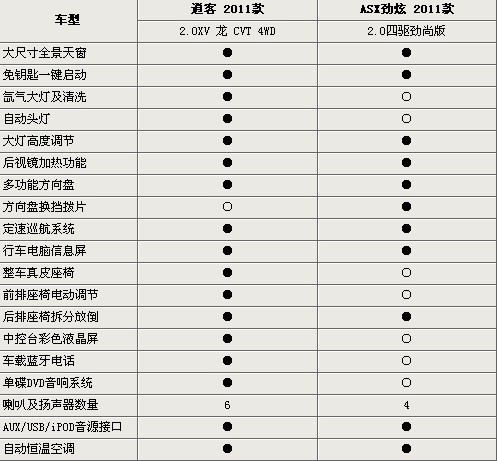 | 车型 | 逍客 2011款 | ASX劲炫 2011款 |
|---|---|---|
| | 2.0XV 龙 CVT 4WD | 2.0四驱劲尚版 |
| 大尺寸全景天窗 | ● | ● |
| 免钥匙一键启动 | ● | ● |
| 氙气大灯及清洗 | ● | ○ |
| 自动头灯 | ● | ○ |
| 大灯高度调节 | ● | ● |
| 后视镜加热功能 | ● | ● |
| 多功能方向盘 | ● | ● |
| 方向盘换挡拨片 | ○ | ● |
| 定速巡航系统 | ● | ● |
| 行车电脑信息屏 | ● | ● |
| 整车真皮座椅 | ● | ○ |
| 前排座椅电动调节 | ● | ○ |
| 后排座椅拆分放倒 | ● | ● |
| 中控台彩色液晶屏 | ● | ○ |
| 车载蓝牙电话 | ● | ○ |
| 单碟DVD音响系统 | ● | ○ |
| 喇叭及扬声器数量 | 6 | 4 |
| AUX/USB/iPOD音源接口 | ● | ● |
| 自动恒温空调 | ● | ● |